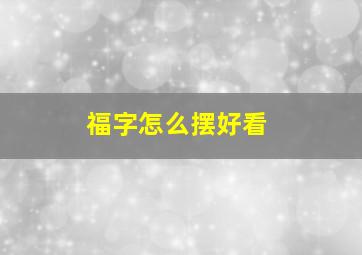 福字怎么摆好看